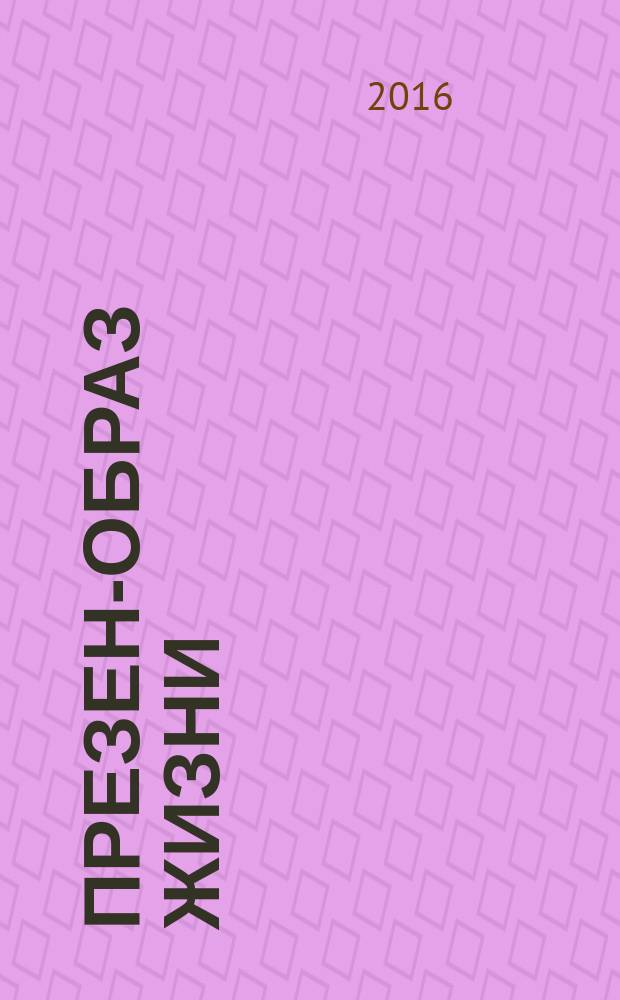 2016

ПРЕЗЕН-ОБРАЗ ЖИЗНИ